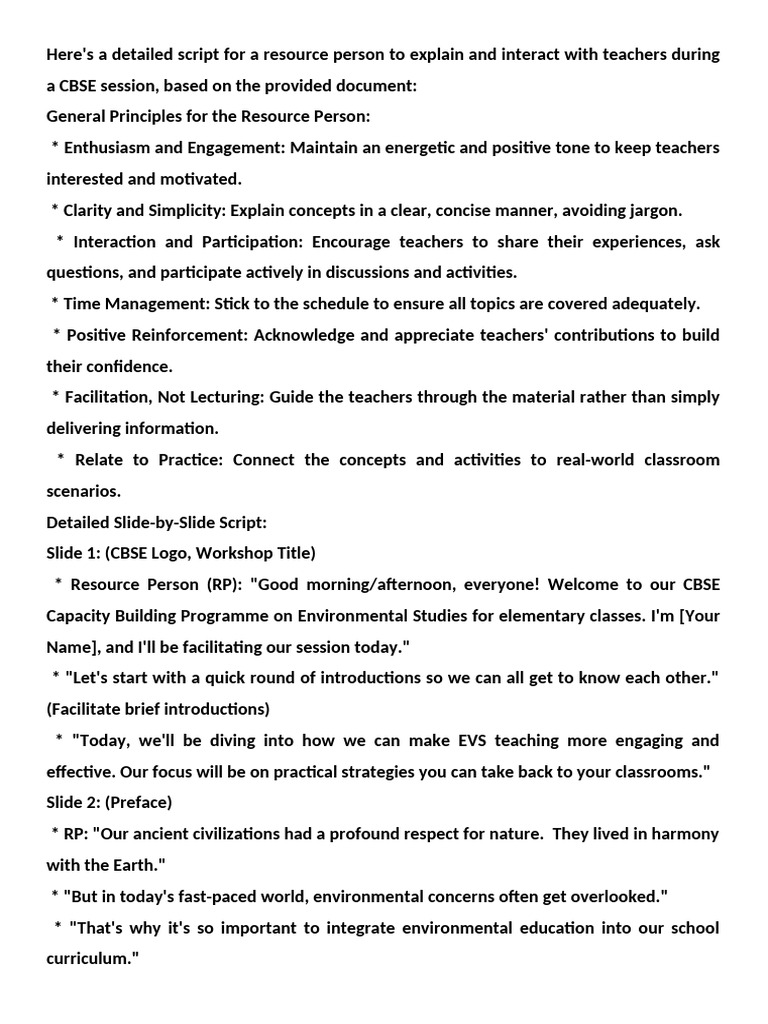 Here's a detailed script for a resource person to explain and interact with teachers during a CBSE session, based on the provided document:
General Principles for the Resource Person:
* Enthusiasm and Engagement: Maintain an energetic and positive tone to keep teachers interested and motivated.
* Clarity and Simplicity: Explain concepts in a clear, concise manner, avoiding jargon.
* Interaction and Participation: Encourage teachers to share their experiences, ask questions, and participate actively in discussions and activities.
* Time Management: Stick to the schedule to ensure all topics are covered adequately.
* Positive Reinforcement: Acknowledge and appreciate teachers' contributions to build their confidence.
* Facilitation, Not Lecturing: Guide the teachers through the material rather than simply delivering information.
* Relate to Practice: Connect the concepts and activities to real-world classroom scenarios.
Detailed Slide-by-Slide Script:
Slide 1: (CBSE Logo, Workshop Title)
* Resource Person (RP): "Good morning/afternoon, everyone! Welcome to our CBSE Capacity Building Programme on Environmental Studies for elementary classes. I'm [Your Name], and I'll be facilitating our session today."
* "Let's start with a quick round of introductions so we can all get to know each other." (Facilitate brief introductions)
* "Today, we'll be diving into how we can make EVS teaching more engaging and effective. Our focus will be on practical strategies you can take back to your classrooms."
Slide 2: (Preface)
* RP: "Our ancient civilizations had a profound respect for nature. They lived in harmony with the Earth."
* "But in today's fast-paced world, environmental concerns often get overlooked."
* "That's why it's so important to integrate environmental education into our school curriculum."